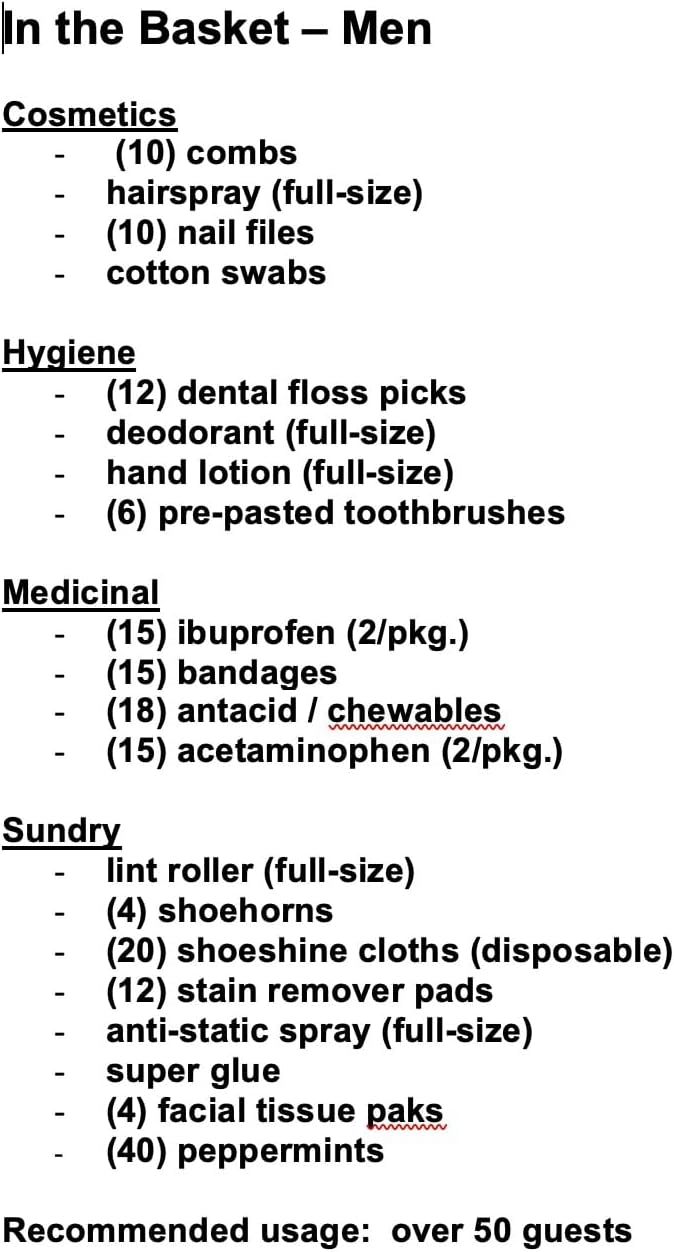 In the Basket – Men

Cosmetics
- (10) combs
- hairspray (full-size)
- (10) nail files
- cotton swabs

Hygiene
- (12) dental floss picks
- deodorant (full-size)
- hand lotion (full-size)
- (6) pre-pasted toothbrushes

Medicinal
- (15) ibuprofen (2/pkg.)
- (15) bandages
- (18) antacid / chewables
- (15) acetaminophen (2/pkg.)

Sundry
- lint roller (full-size)
- (4) shoehorns
- (20) shoeshine cloths (disposable)
- (12) stain remover pads
- anti-static spray (full-size)
- super glue
- (4) facial tissue paks
- (40) peppermints

Recommended usage: over 50 guests